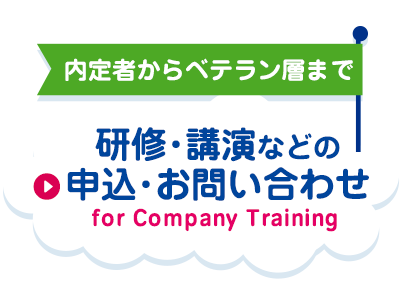 内定者からベテラン層まで

研修・講演などの
申込・お問い合わせ
for Company Training